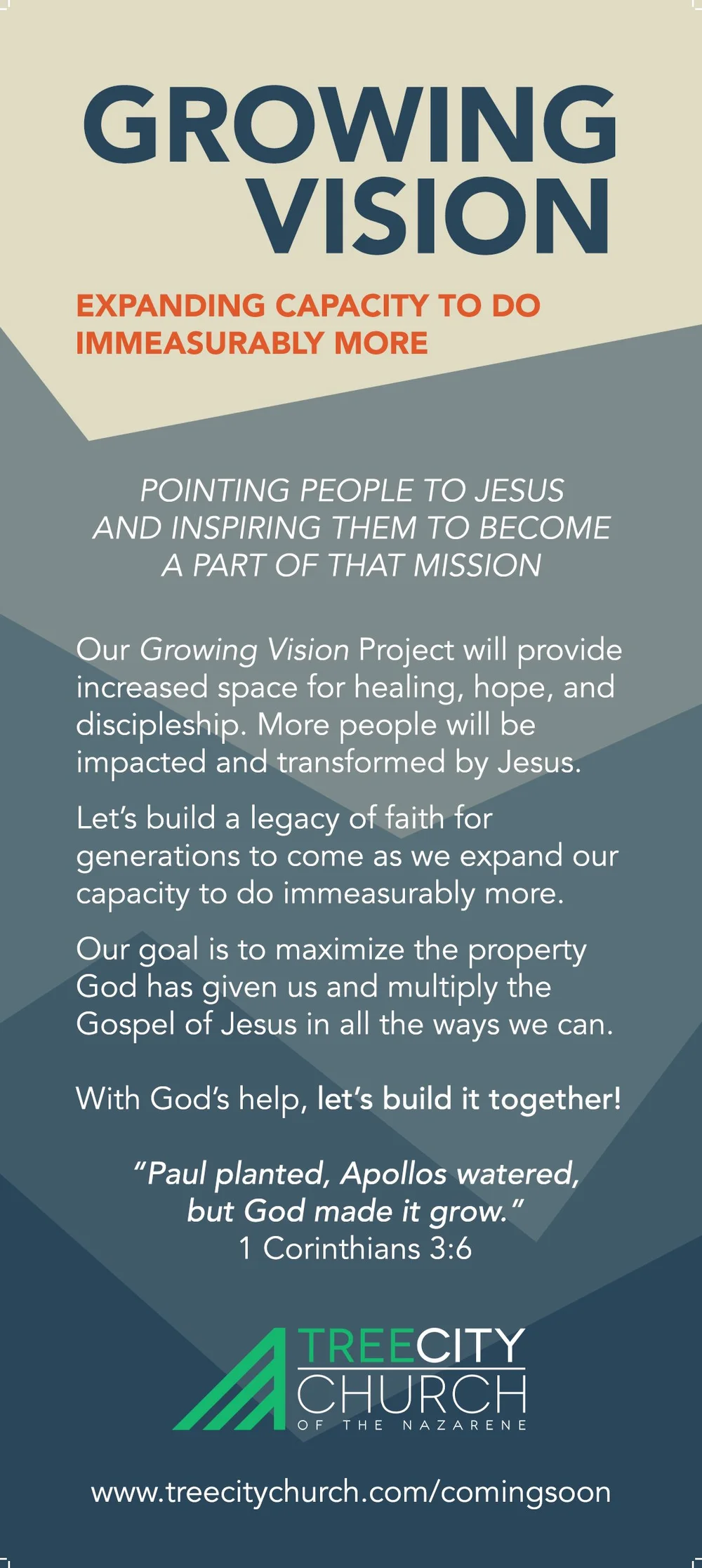 GROWING VISION

EXPANDING CAPACITY TO DO IMMEASURABLY MORE

POINTING PEOPLE TO JESUS AND INSPIRING THEM TO BECOME A PART OF THAT MISSION

Our Growing Vision Project will provide increased space for healing, hope, and discipleship. More people will be impacted and transformed by Jesus.

Let's build a legacy of faith for generations to come as we expand our capacity to do immeasurably more.

Our goal is to maximize the property God has given us and multiply the Gospel of Jesus in all the ways we can.

With God's help, let's build it together!

"Paul planted, Apollos watered, but God made it grow."
1 Corinthians 3:6

TREECITY
CHURCH
OF THE NAZARENE

www.treecitychurch.com/comingsoon